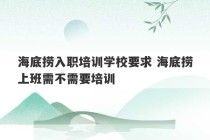 海底捞入职培训学校要求 海底捞上班需不需要培训